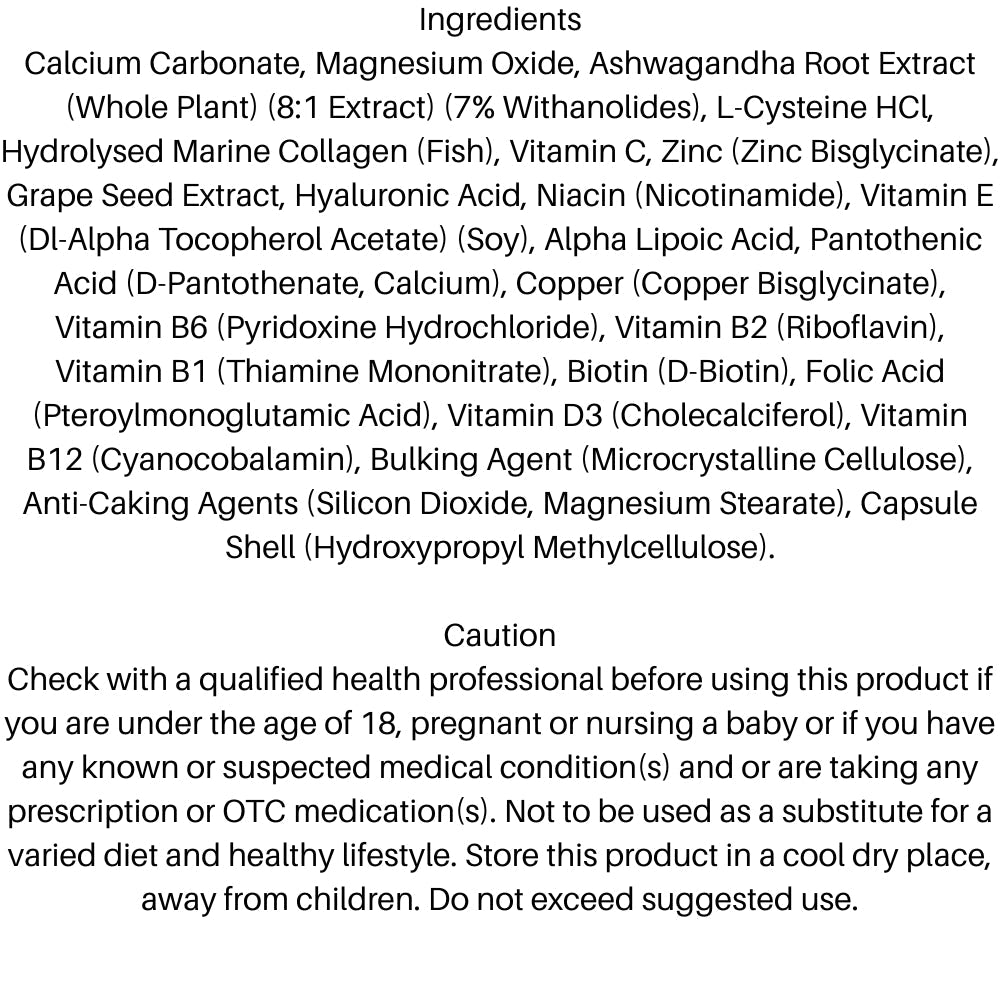 Ingredients
Calcium Carbonate, Magnesium Oxide, Ashwagandha Root Extract (Whole Plant) (8:1 Extract) (7% Withanolides), L-Cysteine HCl, Hydrolysed Marine Collagen (Fish), Vitamin C, Zinc (Zinc Bisglycinate), Grape Seed Extract, Hyaluronic Acid, Niacin (Nicotinamide), Vitamin E (Dl-Alpha Tocopherol Acetate) (Soy), Alpha Lipoic Acid, Pantothenic Acid (D-Pantothenate, Calcium), Copper (Copper Bisglycinate), Vitamin B6 (Pyridoxine Hydrochloride), Vitamin B2 (Riboflavin), Vitamin B1 (Thiamine Mononitrate), Biotin (D-Biotin), Folic Acid (Pteroylmonoglutamic Acid), Vitamin D3 (Cholecalciferol), Vitamin B12 (Cyanocobalamin), Bulking Agent (Microcrystalline Cellulose), Anti-Caking Agents (Silicon Dioxide, Magnesium Stearate), Capsule Shell (Hydroxypropyl Methylcellulose).

Caution
Check with a qualified health professional before using this product if you are under the age of 18, pregnant or nursing a baby or if you have any known or suspected medical condition(s) and or are taking any prescription or OTC medication(s). Not to be used as a substitute for a varied diet and healthy lifestyle. Store this product in a cool dry place, away from children. Do not exceed suggested use.